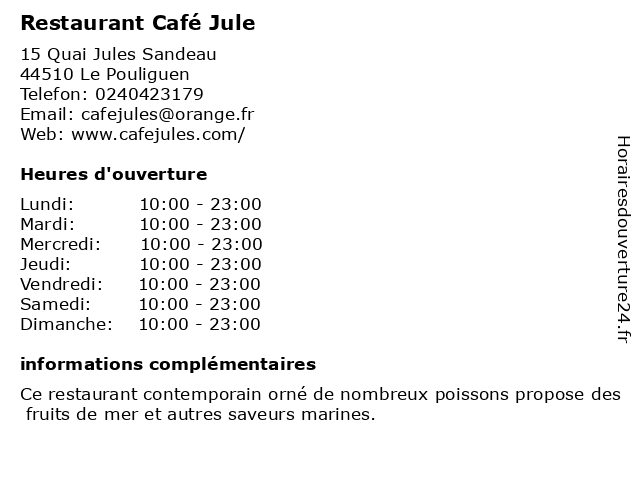 Restaurant Café Jule

15 Quai Jules Sandeau
44510 Le Pouliguen
Telefon: 0240423179
Email: cafejules@orange.fr
Web: www.cafejules.com/

Heures d'ouverture

| Lundi: | 10:00 - 23:00 |
|---|---|
| Mardi: | 10:00 - 23:00 |
| Mercredi: | 10:00 - 23:00 |
| Jeudi: | 10:00 - 23:00 |
| Vendredi: | 10:00 - 23:00 |
| Samedi: | 10:00 - 23:00 |
| Dimanche: | 10:00 - 23:00 |

informations complémentaires

Ce restaurant contemporain orné de nombreux poissons propose des fruits de mer et autres saveurs marines.

Horairesdouverture24.fr